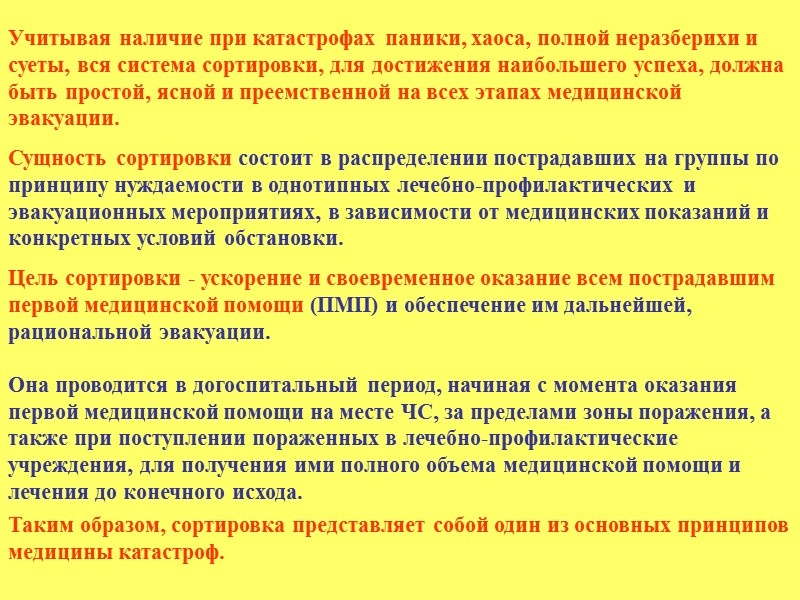 Учитывая наличие при катастрофах паники, хаоса, полной неразберихи и суеты, вся система сортировки, для достижения наибольшего успеха, должна быть простой, ясной и преемственной на всех этапах медицинской эвакуации.

Сущность сортировки состоит в распределении пострадавших на группы по принципу нуждаемости в однотипных лечебно-профилактических и эвакуационных мероприятиях, в зависимости от медицинских показаний и конкретных условий обстановки.

Цель сортировки - ускорение и своевременное оказание всем пострадавшим первой медицинской помощи (ПМП) и обеспечение им дальнейшей, рациональной эвакуации.

Она проводится в догоспитальный период, начиная с момента оказания первой медицинской помощи на месте ЧС, за пределами зоны поражения, а также при поступлении пораженных в лечебно-профилактические учреждения, для получения ими полного объема медицинской помощи и лечения до конечного исхода.

Таким образом, сортировка представляет собой один из основных принципов медицины катастроф.